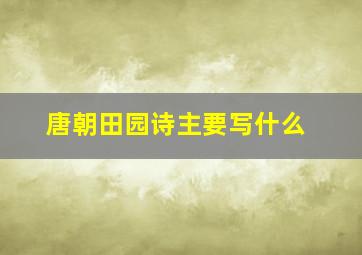 唐朝田园诗主要写什么